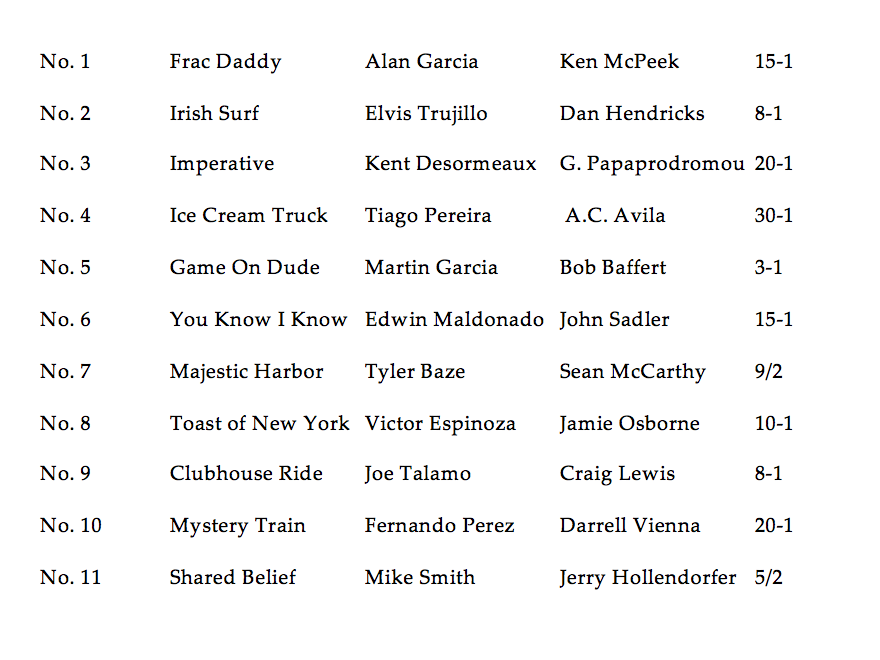 | | | | | |
|---|---|---|---|---|
| No. 1 | Frac Daddy | Alan Garcia | Ken McPeek | 15-1 |
| No. 2 | Irish Surf | Elvis Trujillo | Dan Hendricks | 8-1 |
| No. 3 | Imperative | Kent Desormeaux | G. Papaprodromou | 20-1 |
| No. 4 | Ice Cream Truck | Tiago Pereira | A.C. Avila | 30-1 |
| No. 5 | Game On Dude | Martin Garcia | Bob Baffert | 3-1 |
| No. 6 | You Know I Know | Edwin Maldonado | John Sadler | 15-1 |
| No. 7 | Majestic Harbor | Tyler Baze | Sean McCarthy | 9/2 |
| No. 8 | Toast of New York | Victor Espinoza | Jamie Osborne | 10-1 |
| No. 9 | Clubhouse Ride | Joe Talamo | Craig Lewis | 8-1 |
| No. 10 | Mystery Train | Fernando Perez | Darrell Vienna | 20-1 |
| No. 11 | Shared Belief | Mike Smith | Jerry Hollendorfer | 5/2 |